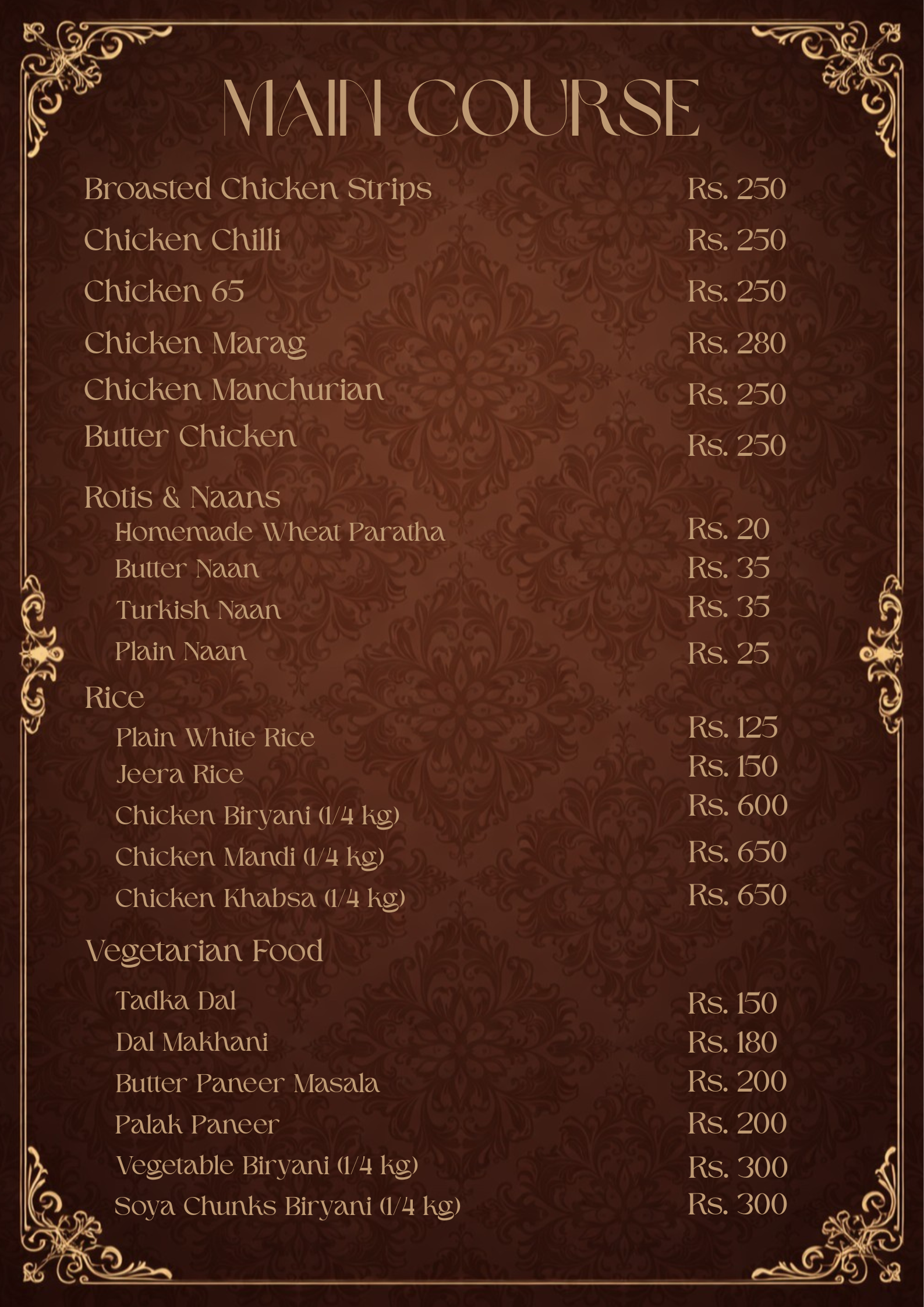 MAIN COURSE

Broasted Chicken Strips Rs. 250
Chicken Chilli Rs. 250
Chicken 65 Rs. 250
Chicken Marag Rs. 280
Chicken Manchurian Rs. 250
Butter Chicken Rs. 250

Rotis & Naans
Homemade Wheat Paratha Rs. 20
Butter Naan Rs. 35
Turkish Naan Rs. 35
Plain Naan Rs. 25

Rice
Plain White Rice Rs. 125
Jeera Rice Rs. 150
Chicken Biryani (1/4 kg) Rs. 600
Chicken Mandi (1/4 kg) Rs. 650
Chicken Khabsa (1/4 kg) Rs. 650

Vegetarian Food
Tadka Dal Rs. 150
Dal Makhani Rs. 180
Butter Paneer Masala Rs. 200
Palak Paneer Rs. 200
Vegetable Biryani (1/4 kg) Rs. 300
Soya Chunks Biryani (1/4 kg) Rs. 300